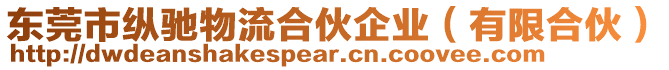 东莞市纵驰物流合伙企业（有限合伙）
http://dwdeanshakespear.cn.coovee.com